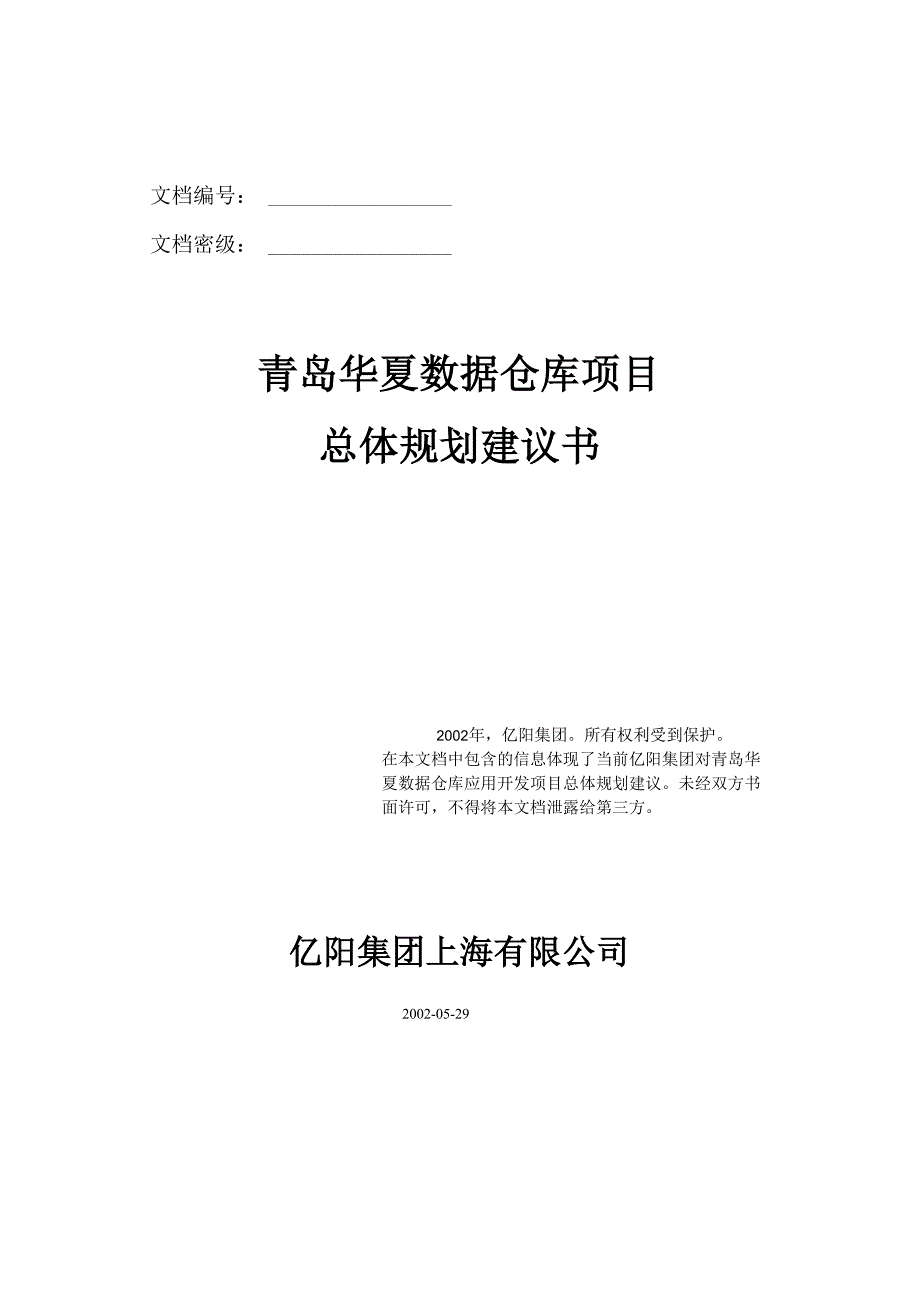 文档编号：

文档密级：

青岛华夏数据仓库项目

总体规划建议书

2002年，亿阳集团。所有权利受到保护。
在本文档中包含的信息体现了当前亿阳集团对青岛华夏数据仓库应用开发项目总体规划建议。未经双方书面许可，不得将本文档泄露给第三方。

亿阳集团上海有限公司

2002-05-29